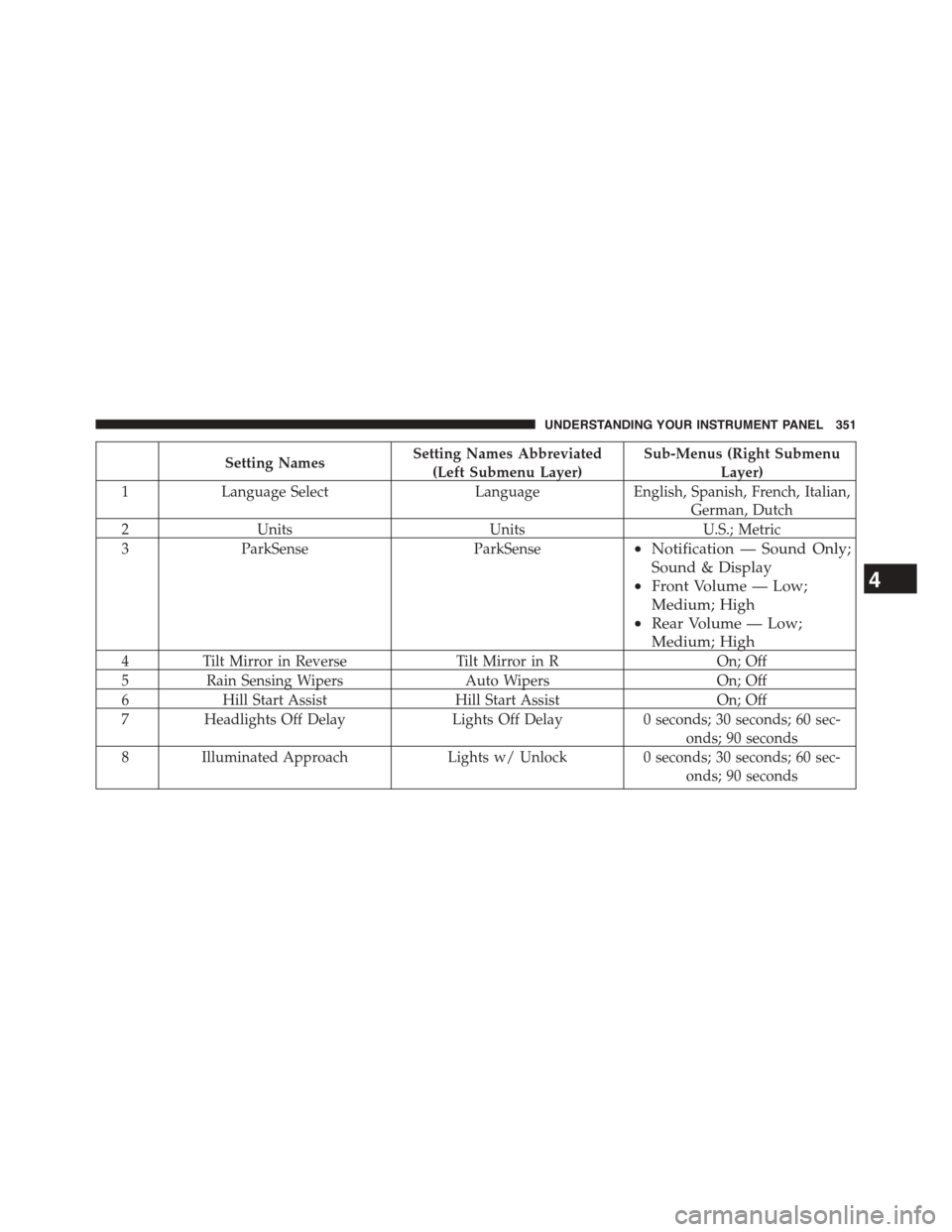 UNDERSTANDING YOUR INSTRUMENT PANEL 351

| | Setting Names | Setting Names Abbreviated (Left Submenu Layer) | Sub-Menus (Right Submenu Layer) |
|---|---|---|---|
| 1 | Language Select | Language | English, Spanish, French, Italian, German, Dutch |
| 2 | Units | Units | U.S.; Metric |
| 3 | ParkSense | ParkSense | • Notification — Sound Only; Sound & Display • Front Volume — Low; Medium; High • Rear Volume — Low; Medium; High |
| 4 | Tilt Mirror in Reverse | Tilt Mirror in R | On; Off |
| 5 | Rain Sensing Wipers | Auto Wipers | On; Off |
| 6 | Hill Start Assist | Hill Start Assist | On; Off |
| 7 | Headlights Off Delay | Lights Off Delay | 0 seconds; 30 seconds; 60 seconds; 90 seconds |
| 8 | Illuminated Approach | Lights w/ Unlock | 0 seconds; 30 seconds; 60 seconds; 90 seconds |

4

carmanualsonline.info